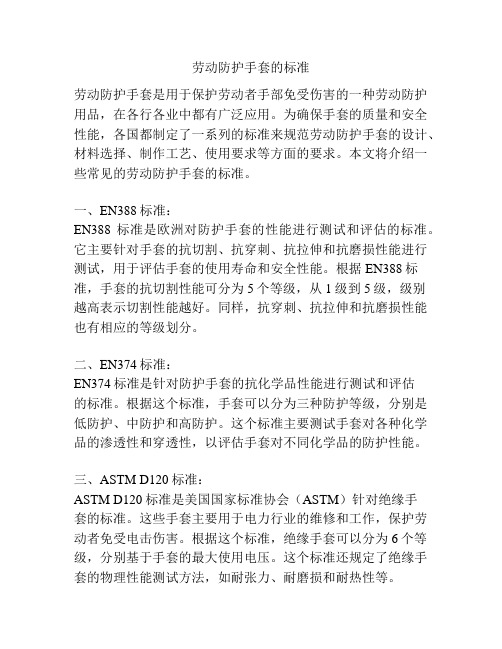 劳动防护手套的标准

劳动防护手套是用于保护劳动者手部免受伤害的一种劳动防护用品，在各行各业中都有广泛应用。为确保手套的质量和安全性能，各国都制定了一系列的标准来规范劳动防护手套的设计、材料选择、制作工艺、使用要求等方面的要求。本文将介绍一些常见的劳动防护手套的标准。

一、EN388 标准：
EN388 标准是欧洲对防护手套的性能进行测试和评估的标准。它主要针对手套的抗切割、抗穿刺、抗拉伸和抗磨损性能进行测试，用于评估手套的使用寿命和安全性能。根据 EN388 标准，手套的抗切割性能可分为 5 个等级，从 1 级到 5 级，级别越高表示切割性能越好。同样，抗穿刺、抗拉伸和抗磨损性能也有相应的等级划分。

二、EN374 标准：
EN374 标准是针对防护手套的抗化学品性能进行测试和评估的标准。根据这个标准，手套可以分为三种防护等级，分别是低防护、中防护和高防护。这个标准主要测试手套对各种化学品的渗透性和穿透性，以评估手套对不同化学品的防护性能。

三、ASTM D120 标准：
ASTM D120 标准是美国国家标准协会（ASTM）针对绝缘手套的标准。这些手套主要用于电力行业的维修和工作，保护劳动者免受电击伤害。根据这个标准，绝缘手套可以分为 6 个等级，分别基于手套的最大使用电压。这个标准还规定了绝缘手套的物理性能测试方法，如耐张力、耐磨损和耐热性等。